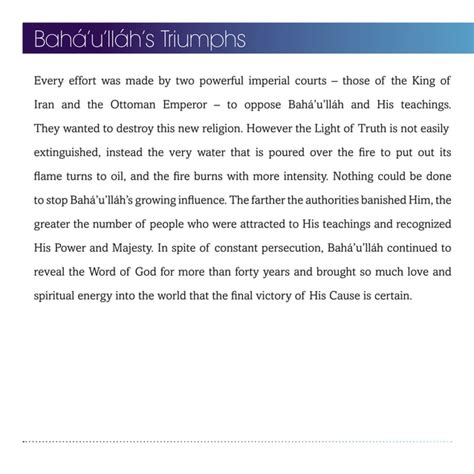 Bahá'u'lláh's Triumphs

Every effort was made by two powerful imperial courts – those of the King of Iran and the Ottoman Emperor – to oppose Bahá'u'lláh and His teachings. They wanted to destroy this new religion. However the Light of Truth is not easily extinguished, instead the very water that is poured over the fire to put out its flame turns to oil, and the fire burns with more intensity. Nothing could be done to stop Bahá'u'lláh's growing influence. The farther the authorities banished Him, the greater the number of people who were attracted to His teachings and recognized His Power and Majesty. In spite of constant persecution, Bahá'u'lláh continued to reveal the Word of God for more than forty years and brought so much love and spiritual energy into the world that the final victory of His Cause is certain.